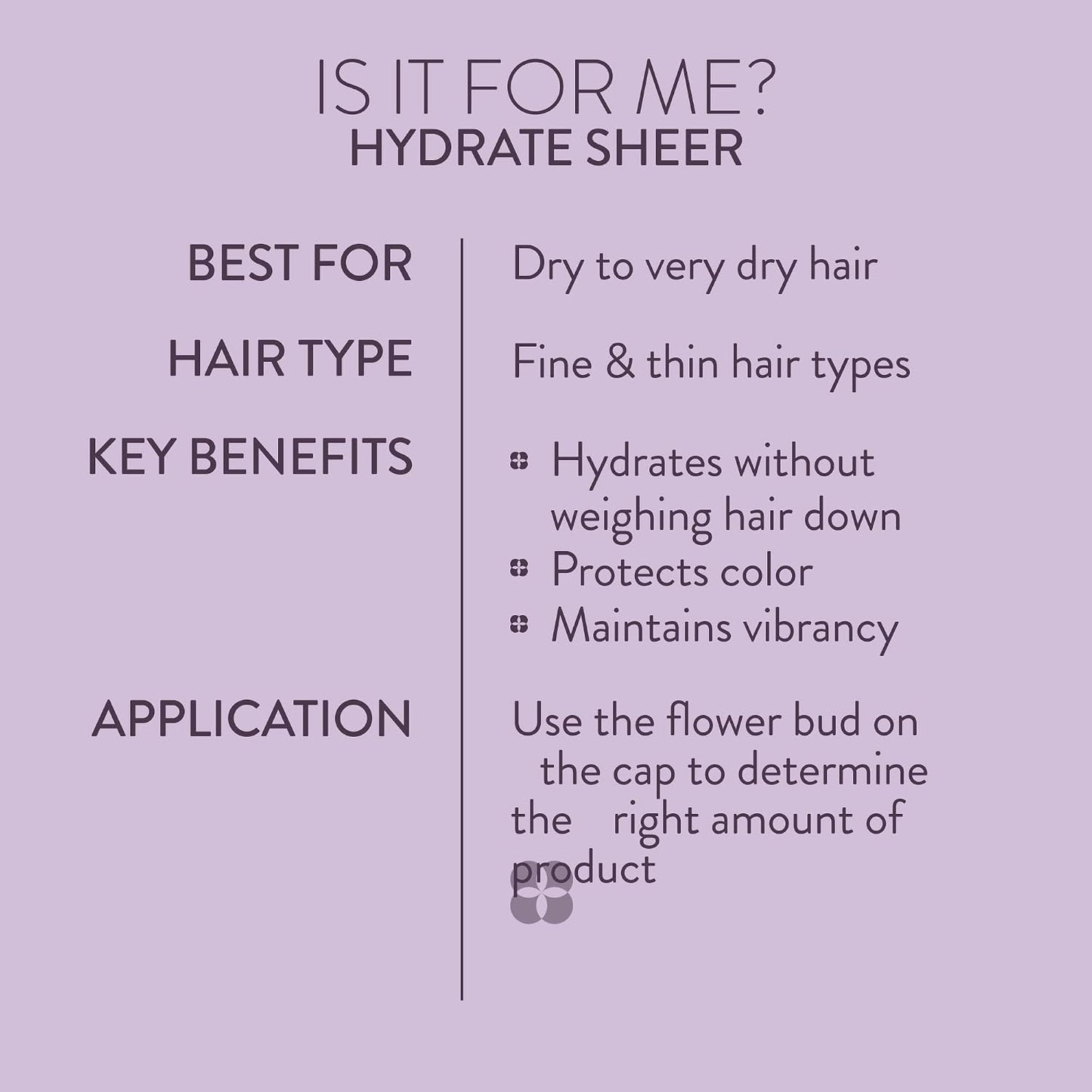 IS IT FOR ME?
HYDRATE SHEER

BEST FOR
Dry to very dry hair

HAIR TYPE
Fine & thin hair types

KEY BENEFITS
• Hydrates without weighing hair down
• Protects color
• Maintains vibrancy

APPLICATION
Use the flower bud on the cap to determine the right amount of product